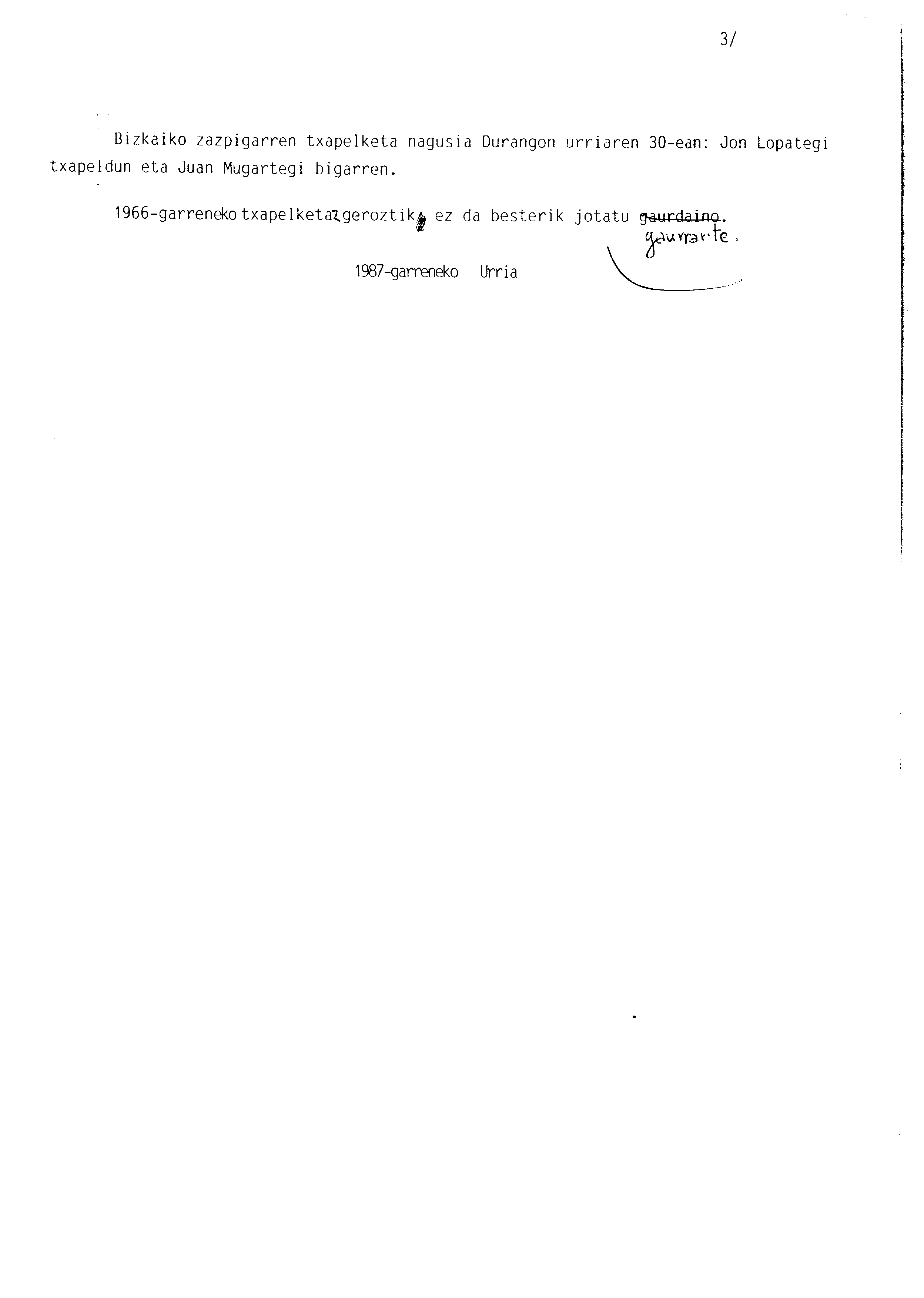 3/

Bizkaiko zazpigarren txapelketa nagusia Durangon urriaren 30-ean: Jon Lopategi txapeldun eta Juan Mugartegi bigarren.

1966-garreneko txapelketaz geroztik, ez da besterik jotatu gaurdaino.
gaurrarte.

1987-garreneko Urria